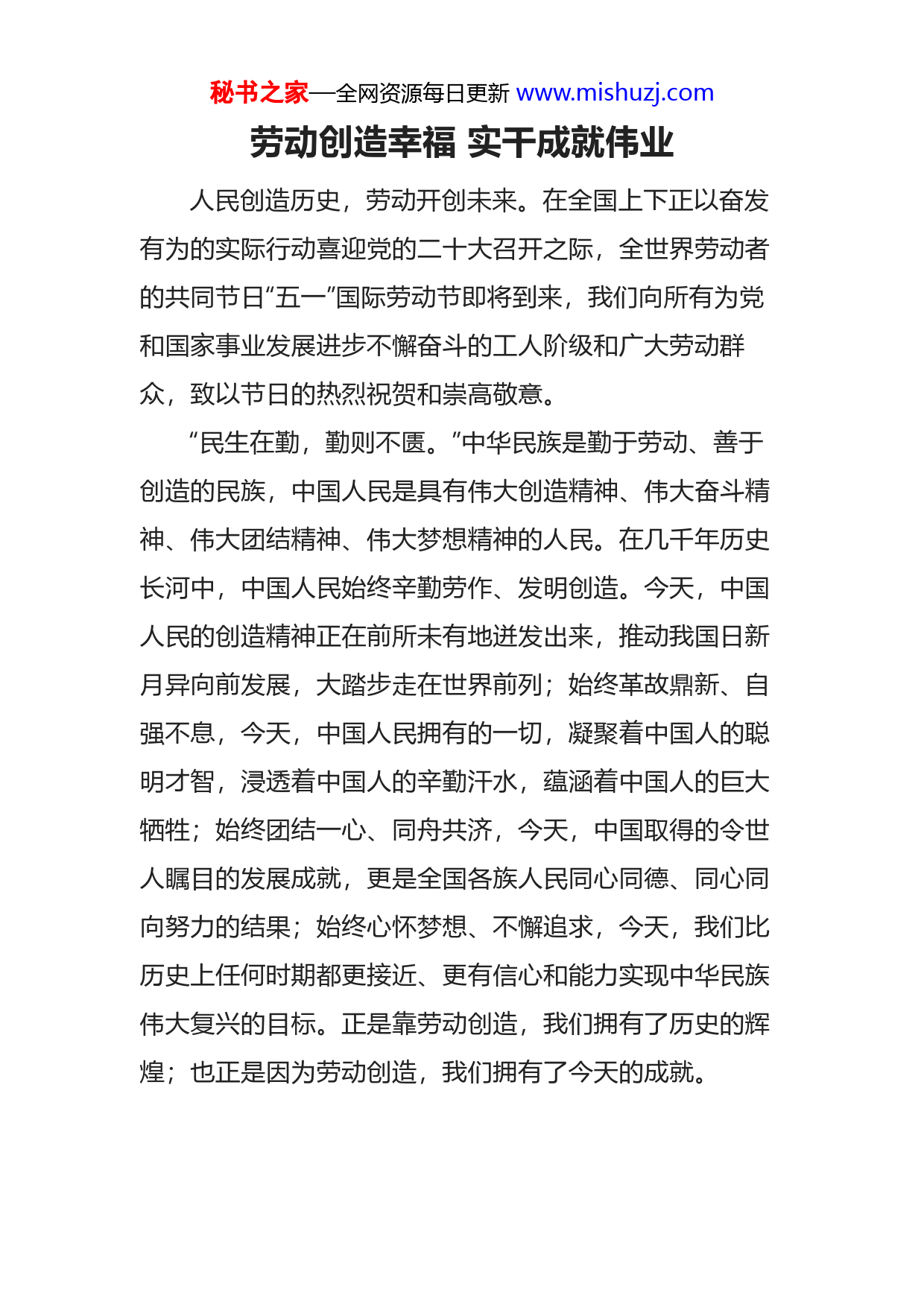 秘书之家—全网资源每日更新 www.mishuzj.com

劳动创造幸福 实干成就伟业

人民创造历史，劳动开创未来。在全国上下正以奋发有为的实际行动喜迎党的二十大召开之际，全世界劳动者的共同节日“五一”国际劳动节即将到来，我们向所有为党和国家事业发展进步不懈奋斗的工人阶级和广大劳动群众，致以节日的热烈祝贺和崇高敬意。

“民生在勤，勤则不匮。”中华民族是勤于劳动、善于创造的民族，中国人民是具有伟大创造精神、伟大奋斗精神、伟大团结精神、伟大梦想精神的人民。在几千年历史长河中，中国人民始终辛勤劳作、发明创造。今天，中国人民的创造精神正在前所未有地迸发出来，推动我国日新月异向前发展，大踏步走在世界前列；始终革故鼎新、自强不息，今天，中国人民拥有的一切，凝聚着中国人的聪明才智，浸透着中国人的辛勤汗水，蕴涵着中国人的巨大牺牲；始终团结一心、同舟共济，今天，中国取得的令世人瞩目的发展成就，更是全国各族人民同心同德、同心同向努力的结果；始终心怀梦想、不懈追求，今天，我们比历史上任何时期都更接近、更有信心和能力实现中华民族伟大复兴的目标。正是靠劳动创造，我们拥有了历史的辉煌；也正是因为劳动创造，我们拥有了今天的成就。